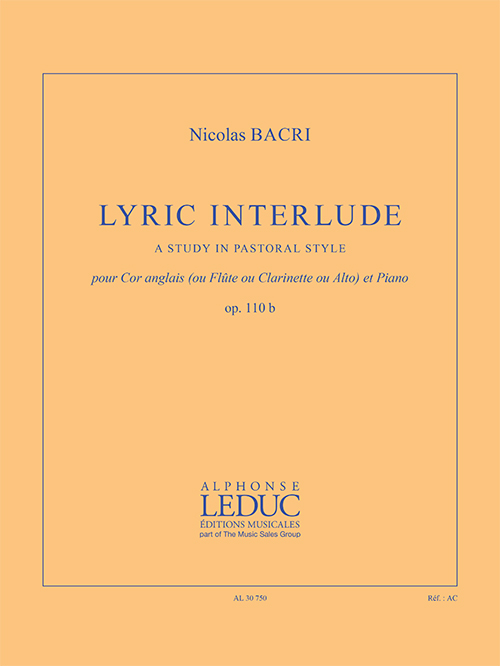 Nicolas BACRI

LYRIC INTERLUDE

A STUDY IN PASTORAL STYLE

pour Cor anglais (ou Flûte ou Clarinette ou Alto) et Piano

op. 110 b

ALPHONSE
LEDUC
ÉDITIONS MUSICALES
part of The Music Sales Group

AL 30 750

Réf. : AC